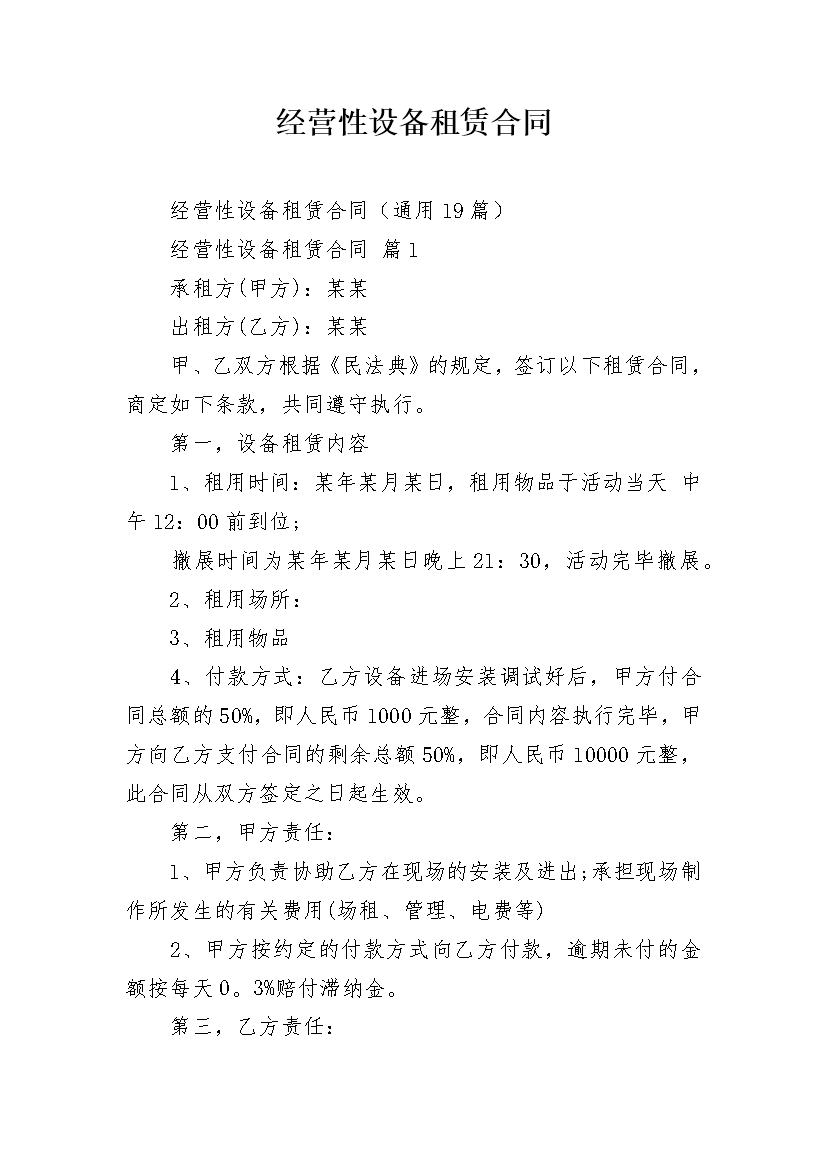 经营性设备租赁合同

经营性设备租赁合同（通用19篇）

经营性设备租赁合同 篇1

承租方(甲方)：某某

出租方(乙方)：某某

甲、乙双方根据《民法典》的规定，签订以下租赁合同，商定如下条款，共同遵守执行。

第一，设备租赁内容

1、租用时间：某年某月某日，租用物品于活动当天 中午12：00前到位；

撤展时间为某年某月某日晚上21：30，活动完毕撤展。

2、租用场所：

3、租用物品

4、付款方式：乙方设备进场安装调试好后，甲方付合同总额的50%，即人民币1000元整，合同内容执行完毕，甲方向乙方支付合同的剩余总额50%，即人民币10000元整，此合同从双方签定之日起生效。

第二，甲方责任：

1、甲方负责协助乙方在现场的安装及进出;承担现场制作所发生的有关费用(场租、管理、电费等)

2、甲方按约定的付款方式向乙方付款，逾期未付的金额按每天0。3%赔付滞纳金。

第三，乙方责任：